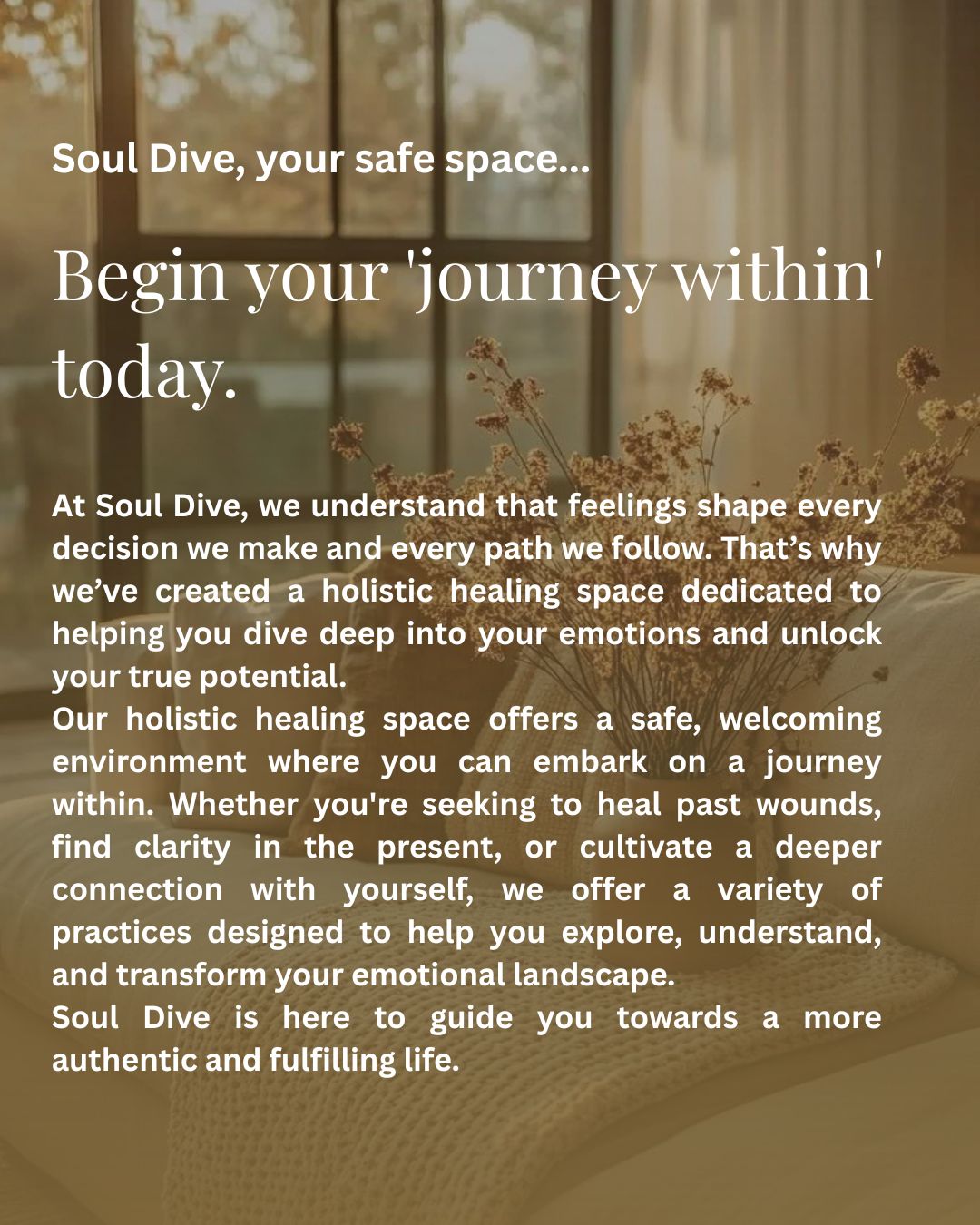 Soul Dive, your safe space...

Begin your 'journey within' today.

At Soul Dive, we understand that feelings shape every decision we make and every path we follow. That's why we've created a holistic healing space dedicated to helping you dive deep into your emotions and unlock your true potential.

Our holistic healing space offers a safe, welcoming environment where you can embark on a journey within. Whether you're seeking to heal past wounds, find clarity in the present, or cultivate a deeper connection with yourself, we offer a variety of practices designed to help you explore, understand, and transform your emotional landscape.

Soul Dive is here to guide you towards a more authentic and fulfilling life.